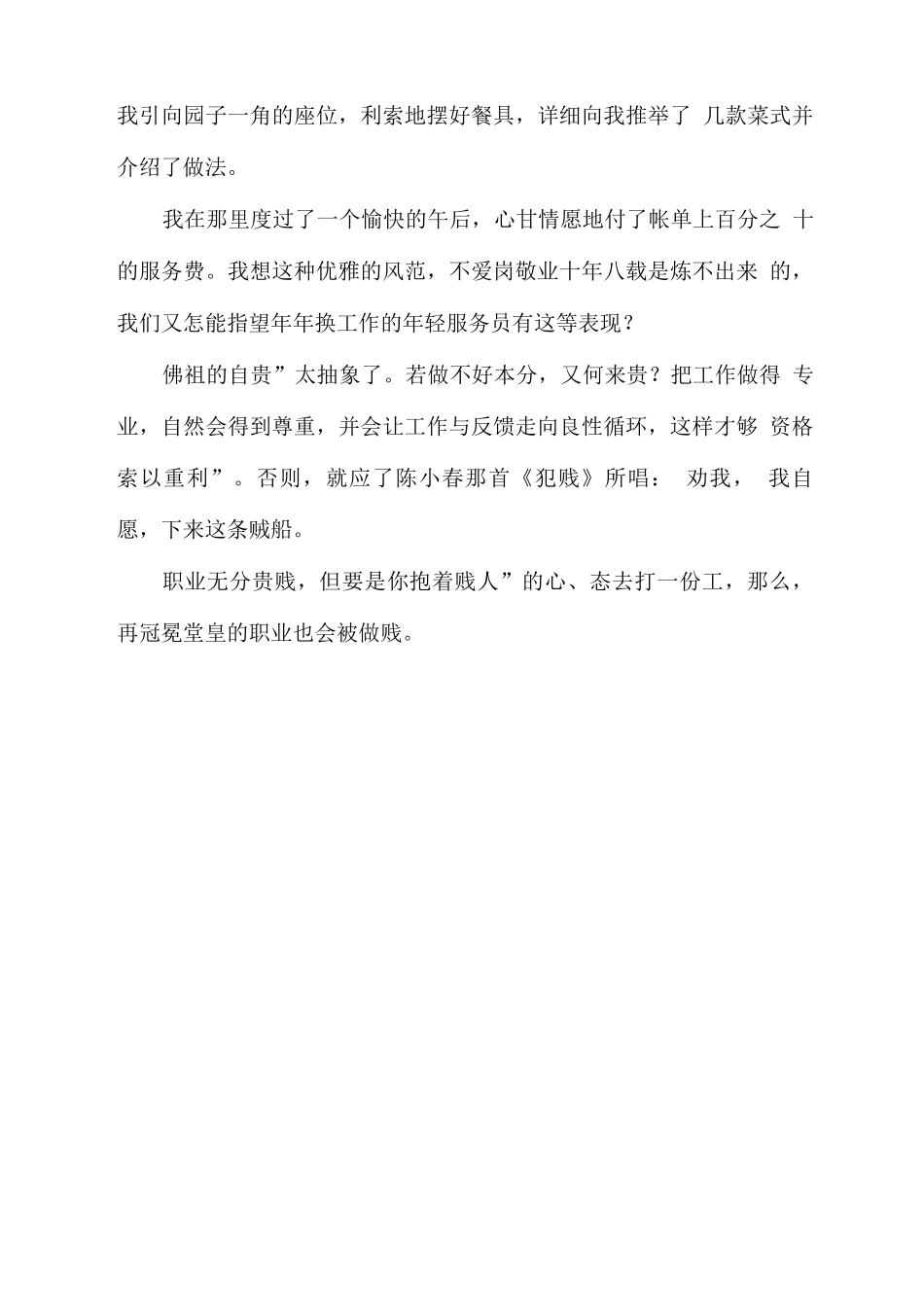 我引向园子一角的座位，利索地摆好餐具，详细向我推举了 几款菜式并介绍了做法。

我在那里度过了一个愉快的午后，心甘情愿地付了帐单上百分之 十的服务费。我想这种优雅的风范，不爱岗敬业十年八载是炼不出来 的，我们又怎能指望年年换工作的年轻服务员有这等表现？

佛祖的自贵”太抽象了。若做不好本分，又何来贵？把工作做得 专业，自然会得到尊重，并会让工作与反馈走向良性循环，这样才够 资格索以重利”。否则，就应了陈小春那首《犯贱》所唱： 劝我， 我自愿，下来这条贼船。

职业无分贵贱，但要是你抱着贱人”的心、态去打一份工，那么，再冠冕堂皇的职业也会被做贱。